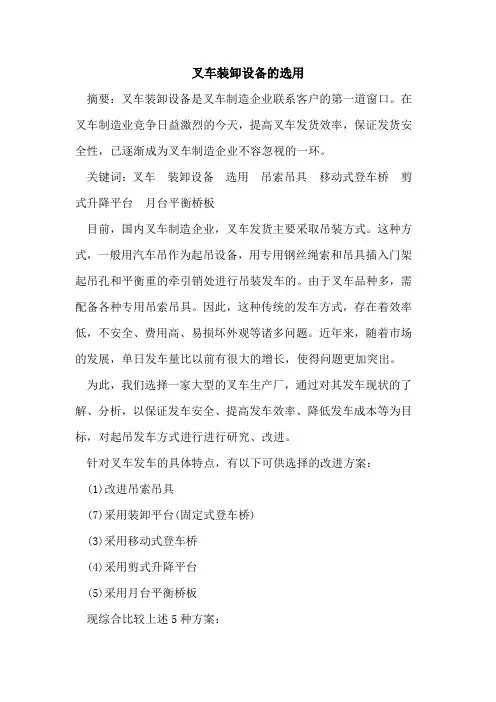 叉车装卸设备的选用

摘要：叉车装卸设备是叉车制造企业联系客户的第一道窗口。在叉车制造业竞争日益激烈的今天，提高叉车发货效率，保证发货安全性，已逐渐成为叉车制造企业不容忽视的一环。

关键词：叉车　装卸设备　选用　吊索吊具　移动式登车桥　剪式升降平台　月台平衡桥板

目前，国内叉车制造企业，叉车发货主要采取吊装方式。这种方式，一般用汽车吊作为起吊设备，用专用钢丝绳索和吊具插入门架起吊孔和平衡重的牵引销处进行吊装发车的。由于叉车品种多，需配备各种专用吊索吊具。因此，这种传统的发车方式，存在着效率低，不安全、费用高、易损坏外观等诸多问题。近年来，随着市场的发展，单日发车量比以前有很大的增长，使得问题更加突出。

为此，我们选择一家大型的叉车生产厂，通过对其发车现状的了解、分析，以保证发车安全、提高发车效率、降低发车成本等为目标，对起吊发车方式进行进行研究、改进。

针对叉车发车的具体特点，有以下可供选择的改进方案：

(1)改进吊索吊具

(7)采用装卸平台(固定式登车桥)

(3)采用移动式登车桥

(4)采用剪式升降平台

(5)采用月台平衡桥板

现综合比较上述5种方案：